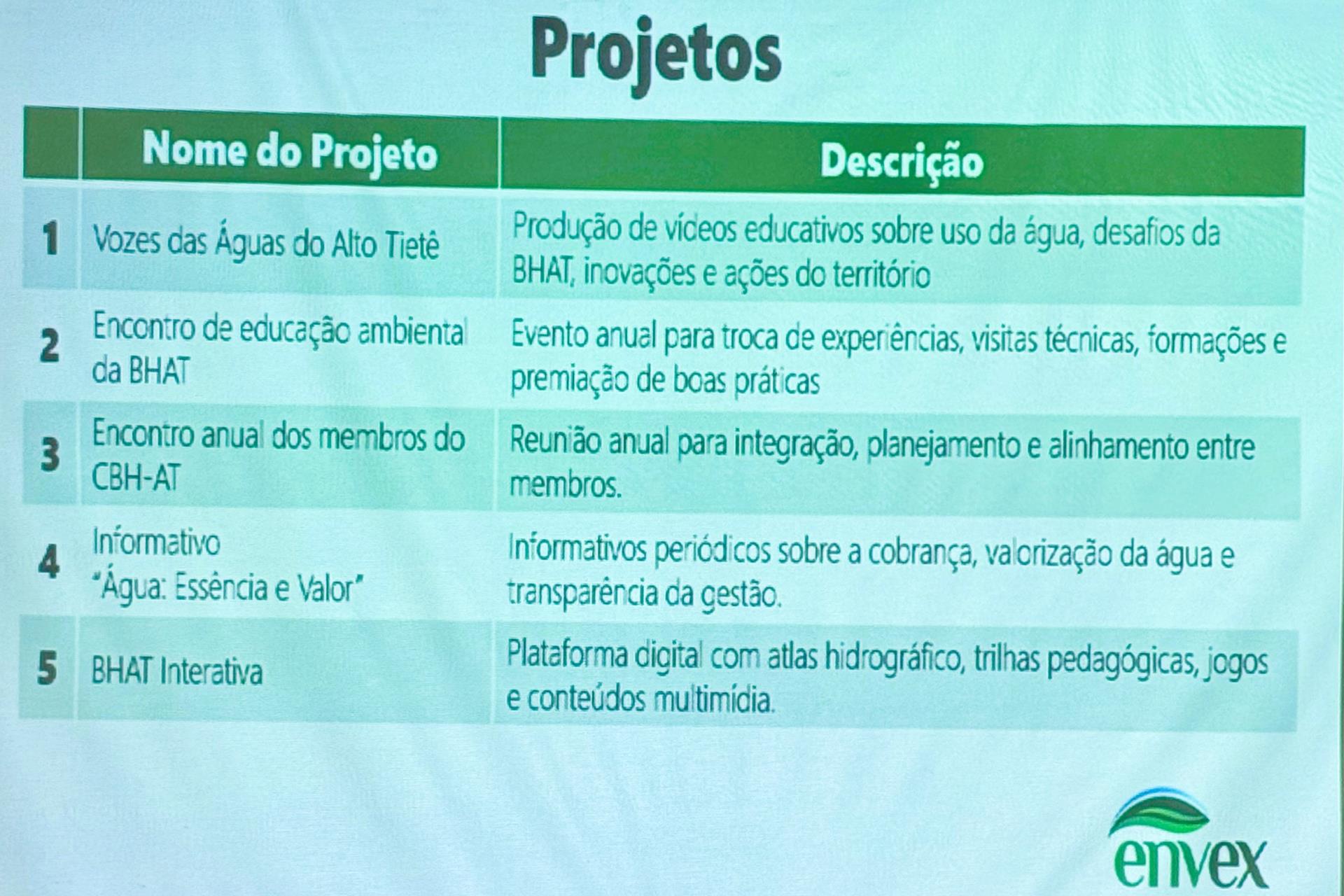 Projetos

|  | Nome do Projeto | Descrição |
|---|---|---|
| 1 | Vozes das Águas do Alto Tietê | Produção de vídeos educativos sobre uso da água, desafios da BHAT, inovações e ações do território |
| 2 | Encontro de educação ambiental da BHAT | Evento anual para troca de experiências, visitas técnicas, formações e premiação de boas práticas |
| 3 | Encontro anual dos membros do CBH-AT | Reunião anual para integração, planejamento e alinhamento entre membros. |
| 4 | Informativo "Água: Essência e Valor" | Informativos periódicos sobre a cobrança, valorização da água e transparência da gestão. |
| 5 | BHAT Interativa | Plataforma digital com atlas hidrográfico, trilhas pedagógicas, jogos e conteúdos multimídia. |

envex